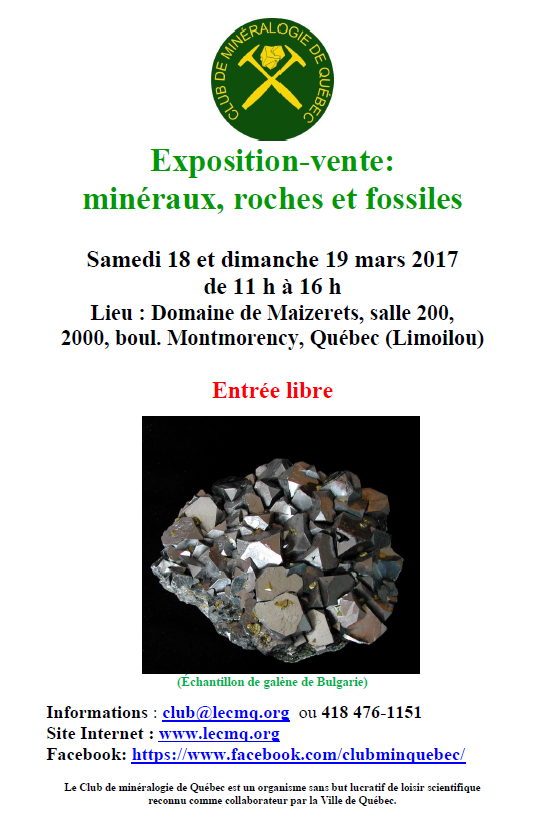 CLUB DE MINÉRALOGIE DE QUÉBEC

Exposition-vente:
minéraux, roches et fossiles

Samedi 18 et dimanche 19 mars 2017
de 11 h à 16 h
Lieu : Domaine de Maizerets, salle 200,
2000, boul. Montmorency, Québec (Limoilou)

Entrée libre

(Échantillon de galène de Bulgarie)

Informations : club@lecmq.org ou 418 476-1151
Site Internet : www.lecmq.org
Facebook: https://www.facebook.com/clubminquebec/

Le Club de minéralogie de Québec est un organisme sans but lucratif de loisir scientifique reconnu comme collaborateur par la Ville de Québec.